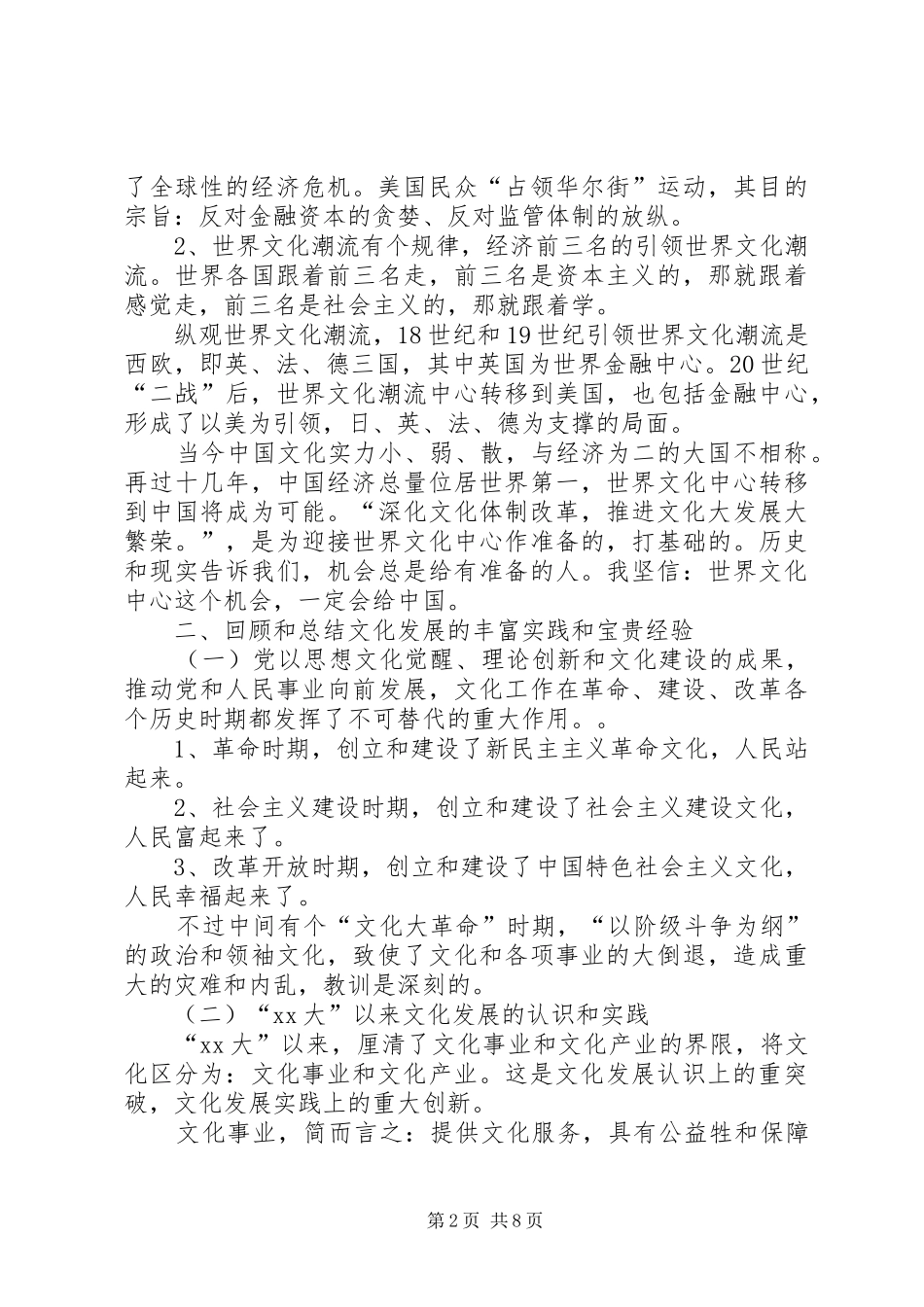 了全球性的经济危机。美国民众“占领华尔街”运动，其目的宗旨：反对金融资本的贪婪、反对监管体制的放纵。

2、世界文化潮流有个规律，经济前三名的引领世界文化潮流。世界各国跟着前三名走，前三名是资本主义的，那就跟着感觉走，前三名是社会主义的，那就跟着学。

纵观世界文化潮流，18世纪和19世纪引领世界文化潮流是西欧，即英、法、德三国，其中英国为世界金融中心。20世纪“二战”后，世界文化潮流中心转移到美国，也包括金融中心，形成了以美为引领，日、英、法、德为支撑的局面。

当今中国文化实力小、弱、散，与经济为二的大国不相称。再过十几年，中国经济总量位居世界第一，世界文化中心转移到中国将成为可能。“深化文化体制改革，推进文化大发展大繁荣。”，是为迎接世界文化中心作准备的，打基础的。历史和现实告诉我们，机会总是给有准备的人。我坚信：世界文化中心这个机会，一定会给中国。

二、回顾和总结文化发展的丰富实践和宝贵经验

（一）党以思想文化觉醒、理论创新和文化建设的成果，推动党和人民事业向前发展，文化工作在革命、建设、改革各个历史时期都发挥了不可替代的重大作用。。

1、革命时期，创立和建设了新民主主义革命文化，人民站起来。

2、社会主义建设时期，创立和建设了社会主义建设文化，人民富起来了。

3、改革开放时期，创立和建设了中国特色社会主义文化，人民幸福起来了。

不过中间有个“文化大革命”时期，“以阶级斗争为纲”的政治和领袖文化，致使了文化和各项事业的大倒退，造成重大的灾难和内乱，教训是深刻的。

（二）“xx大”以来文化发展的认识和实践

“xx大”以来，厘清了文化事业和文化产业的界限，将文化区分为：文化事业和文化产业。这是文化发展认识上的重突破，文化发展实践上的重大创新。

文化事业，简而言之：提供文化服务，具有公益牲和保障

第2页 共8页